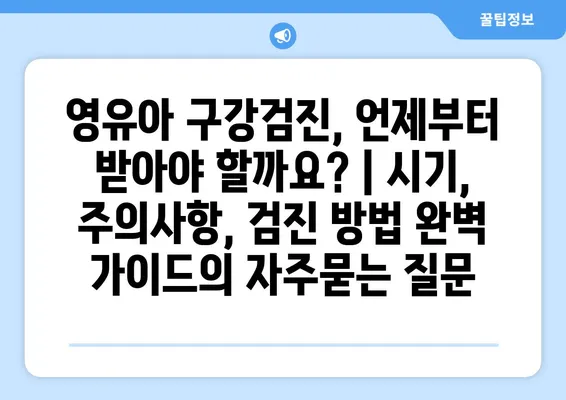 꿀팁정보

영유아 구강검진, 언제부터 받아야 할까요? | 시기, 주의사항, 검진 방법 완벽 가이드의 자주묻는 질문